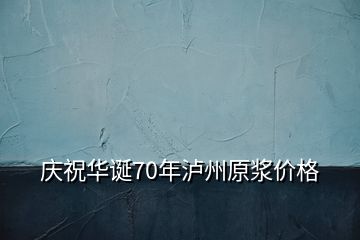 庆祝华诞70年泸州原浆价格